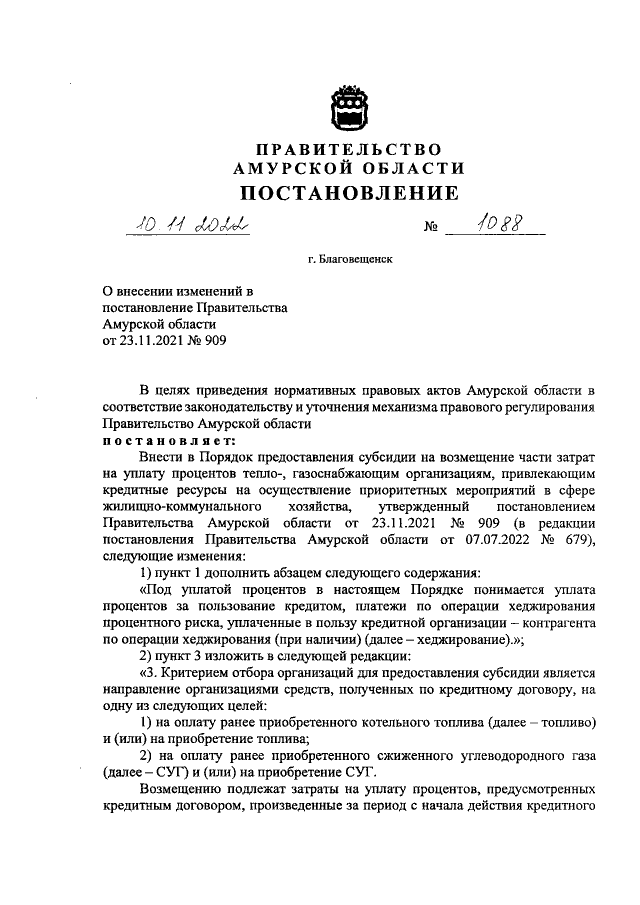 ПРАВИТЕЛЬСТВО
АМУРСКОЙ ОБЛАСТИ
ПОСТАНОВЛЕНИЕ

10.11.2022 № 1088

г. Благовещенск

О внесении изменений в постановление Правительства Амурской области от 23.11.2021 № 909

В целях приведения нормативных правовых актов Амурской области в соответствие законодательству и уточнения механизма правового регулирования Правительство Амурской области
постановляет:

Внести в Порядок предоставления субсидии на возмещение части затрат на уплату процентов тепло-, газоснабжающим организациям, привлекающим кредитные ресурсы на осуществление приоритетных мероприятий в сфере жилищно-коммунального хозяйства, утвержденный постановлением Правительства Амурской области от 23.11.2021 № 909 (в редакции постановления Правительства Амурской области от 07.07.2022 № 679), следующие изменения:

1) пункт 1 дополнить абзацем следующего содержания:

«Под уплатой процентов в настоящем Порядке понимается уплата процентов за пользование кредитом, платежи по операции хеджирования процентного риска, уплаченные в пользу кредитной организации – контрагента по операции хеджирования (при наличии) (далее – хеджирование).»;

2) пункт 3 изложить в следующей редакции:

«3. Критерием отбора организаций для предоставления субсидии является направление организациями средств, полученных по кредитному договору, на одну из следующих целей:

1) на оплату ранее приобретенного котельного топлива (далее – топливо) и (или) на приобретение топлива;

2) на оплату ранее приобретенного сжиженного углеводородного газа (далее – СУГ) и (или) на приобретение СУГ.

Возмещению подлежат затраты на уплату процентов, предусмотренных кредитным договором, произведенные за период с начала действия кредитного